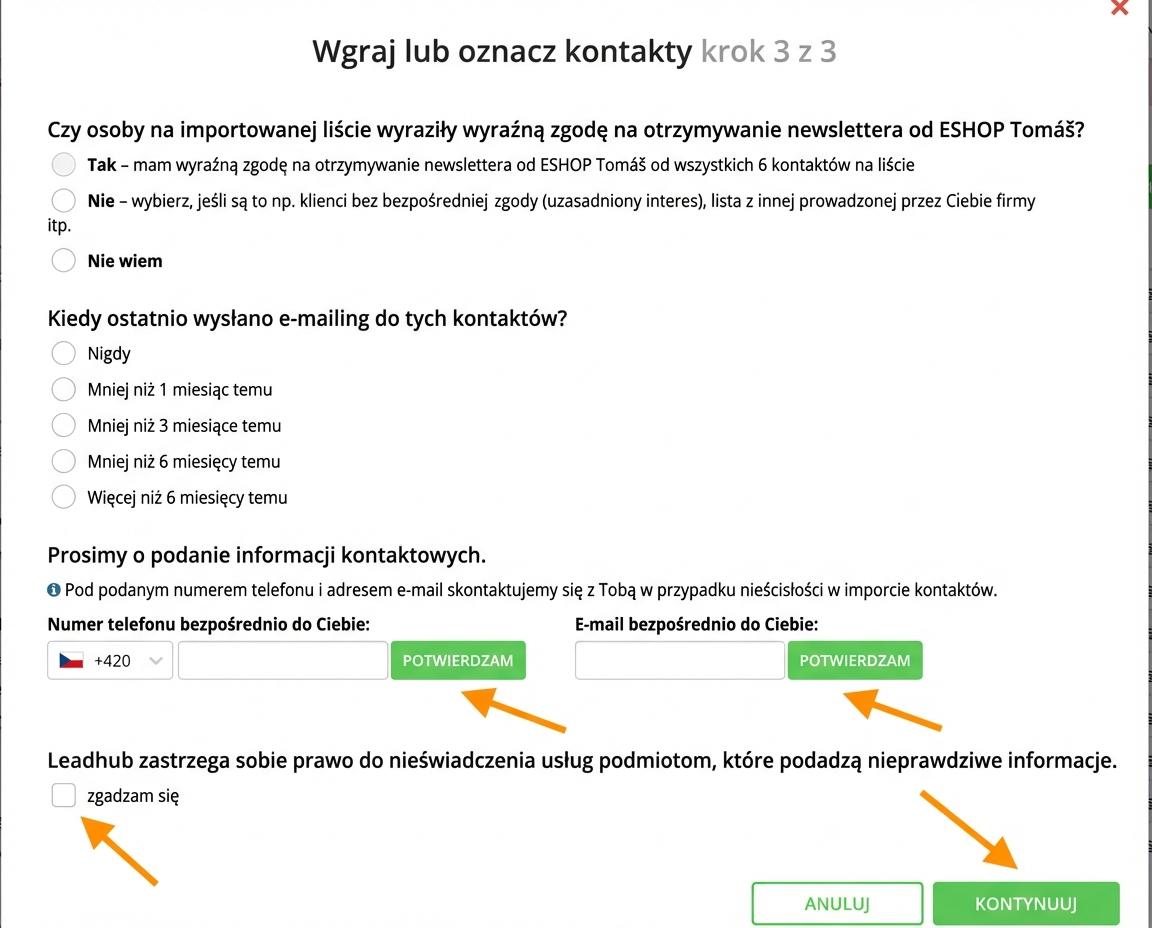 Wgraj lub oznacz kontakty krok 3 z 3

Czy osoby na importowanej liście wyraziły wyraźną zgodę na otrzymywanie newslettera od ESHOP Tomáš?

Tak – mam wyraźną zgodę na otrzymywanie newslettera od ESHOP Tomáš od wszystkich 6 kontaktów na liście

Nie – wybierz, jeśli są to np. klienci bez bezpośredniej zgody (uzasadniony interes), lista z innej prowadzonej przez Ciebie firmy itp.

Nie wiem

Kiedy ostatnio wysłano e-mailing do tych kontaktów?

Nigdy

Mniej niż 1 miesiąc temu

Mniej niż 3 miesiące temu

Mniej niż 6 miesięcy temu

Więcej niż 6 miesięcy temu

Prosimy o podanie informacji kontaktowych.

Pod podanym numerem telefonu i adresem e-mail skontaktujemy się z Tobą w przypadku nieścisłości w imporcie kontaktów.

Numer telefonu bezpośrednio do Ciebie:

+420

POTWIERDZAM

E-mail bezpośrednio do Ciebie:

POTWIERDZAM

Leadhub zastrzega sobie prawo do nieświadczenia usług podmiotom, które podadzą nieprawdziwe informacje.

zgadzam się

ANULUJ

KONTYNUUJ